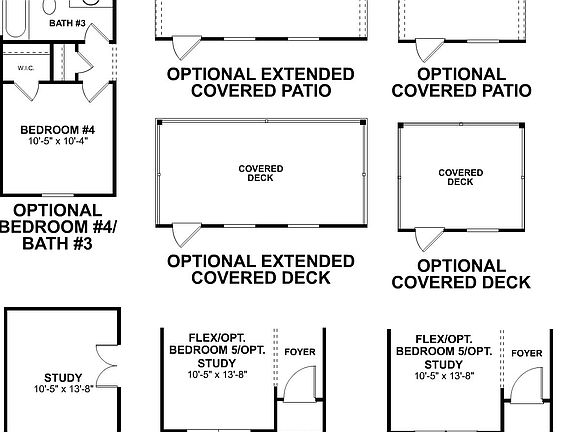 BATH #3

W.I.C.

BEDROOM #4
10'-5" x 10'-4"

OPTIONAL BEDROOM #4/ BATH #3

OPTIONAL EXTENDED COVERED PATIO

OPTIONAL COVERED PATIO

COVERED DECK

OPTIONAL EXTENDED COVERED DECK

COVERED DECK

OPTIONAL COVERED DECK

STUDY
10'-5" x 13'-8"

FLEX/OPT. BEDROOM 5/OPT. STUDY
10'-5" x 13'-8"

FOYER

FLEX/OPT. BEDROOM 5/OPT. STUDY
10'-5" x 13'-8"

FOYER